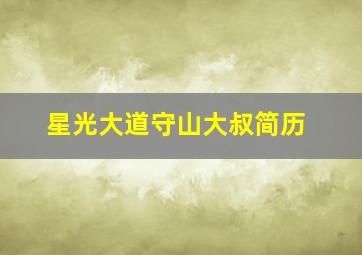 星光大道守山大叔简历